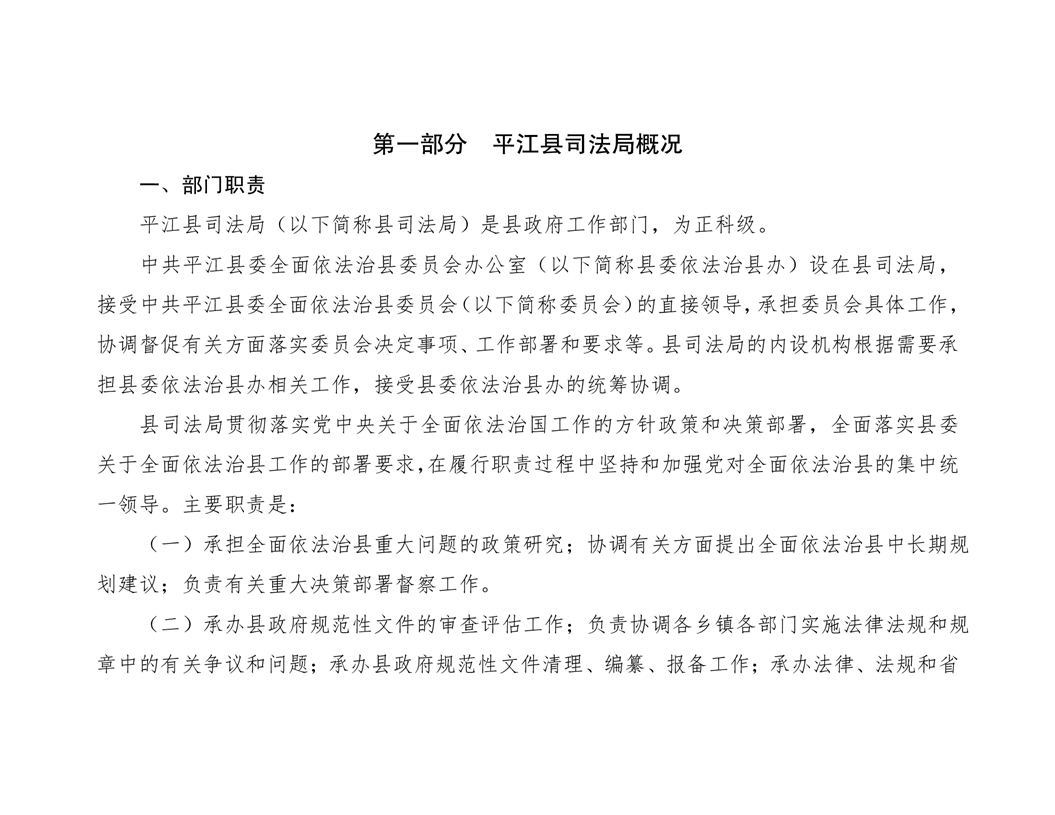 第一部分　平江县司法局概况

一、部门职责

平江县司法局（以下简称县司法局）是县政府工作部门，为正科级。

中共平江县委全面依法治县委员会办公室（以下简称县委依法治县办）设在县司法局，接受中共平江县委全面依法治县委员会（以下简称委员会）的直接领导，承担委员会具体工作，协调督促有关方面落实委员会决定事项、工作部署和要求等。县司法局的内设机构根据需要承担县委依法治县办相关工作，接受县委依法治县办的统筹协调。

县司法局贯彻落实党中央关于全面依法治国工作的方针政策和决策部署，全面落实县委关于全面依法治县工作的部署要求，在履行职责过程中坚持和加强党对全面依法治县的集中统一领导。主要职责是：

（一）承担全面依法治县重大问题的政策研究；协调有关方面提出全面依法治县中长期规划建议；负责有关重大决策部署督察工作。

（二）承办县政府规范性文件的审查评估工作；负责协调各乡镇各部门实施法律法规和规章中的有关争议和问题；承办县政府规范性文件清理、编纂、报备工作；承办法律、法规和省